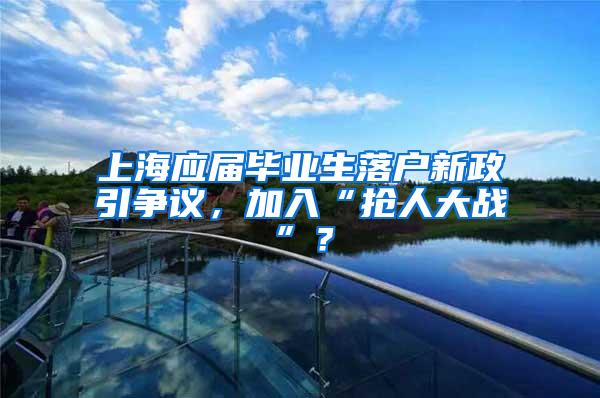 上海应届毕业生落户新政引争议，加入“抢人大战”？